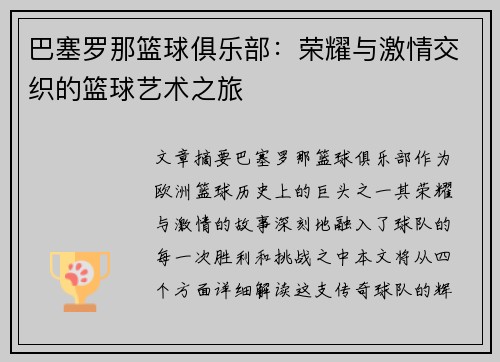 巴塞罗那篮球俱乐部：荣耀与激情交织的篮球艺术之旅

文章摘要巴塞罗那篮球俱乐部作为欧洲篮球历史上的巨头之一其荣耀与激情的故事深刻地融入了球队的每一次胜利和挑战之中本文将从四个方面详细解读这支传奇球队的辉